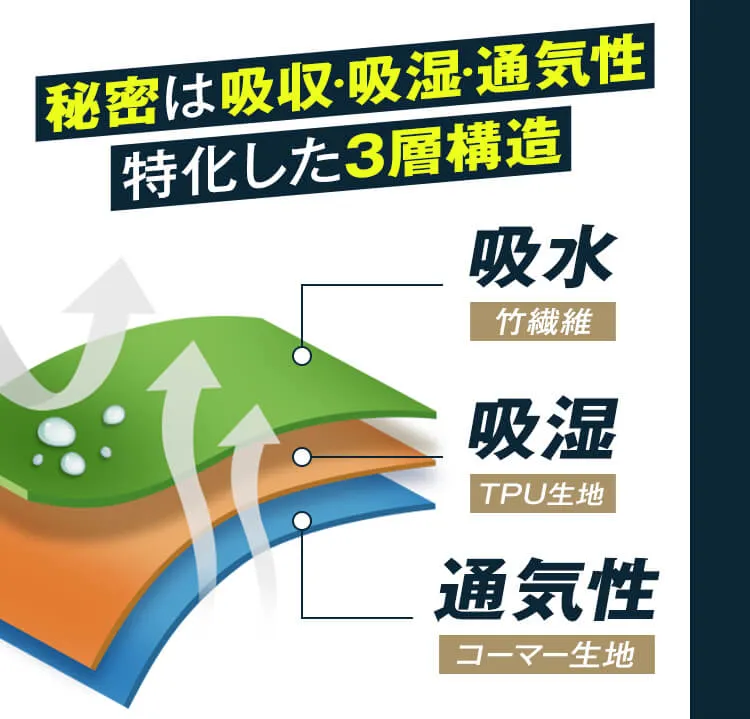 秘密は吸収·吸湿·通気性
特化した3層構造

吸水
竹繊維

吸湿
TPU生地

通気性
コーマー生地